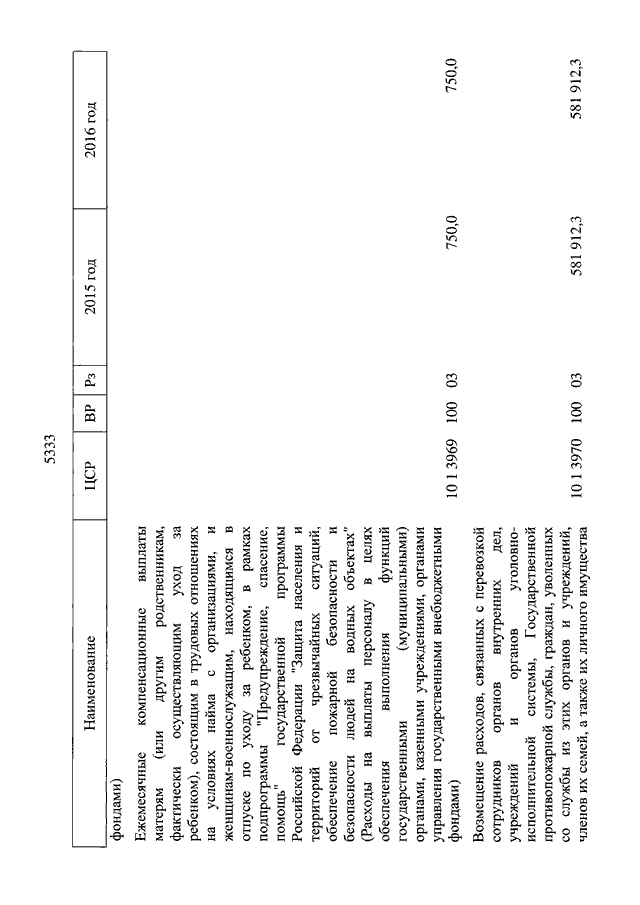 5333

| Наименование | ЦСР | ВР | Рз | 2015 год | 2016 год |
|---|---|---|---|---|---|
| фондами) | | | | | |
| Ежемесячные компенсационные выплаты матерям (или другим родственникам, фактически осуществляющим уход за ребенком), состоящим в трудовых отношениях на условиях найма с организациями, и женщинам-военнослужащим, находящимся в отпуске по уходу за ребенком, в рамках подпрограммы "Предупреждение, спасение, помощь" государственной программы Российской Федерации "Защита населения и территорий от чрезвычайных ситуаций, обеспечение пожарной безопасности и безопасности людей на водных объектах" (Расходы на выплаты персоналу в целях обеспечения выполнения функций государственными (муниципальными) органами, казенными учреждениями, органами управления государственными внебюджетными фондами) | 10 1 3969 | 100 | 03 | 750,0 | 750,0 |
| Возмещение расходов, связанных с перевозкой сотрудников органов внутренних дел, учреждений и органов уголовно-исполнительной системы, Государственной противопожарной службы, граждан, уволенных со службы из этих органов и учреждений, членов их семей, а также их личного имущества | 10 1 3970 | 100 | 03 | 581 912,3 | 581 912,3 |